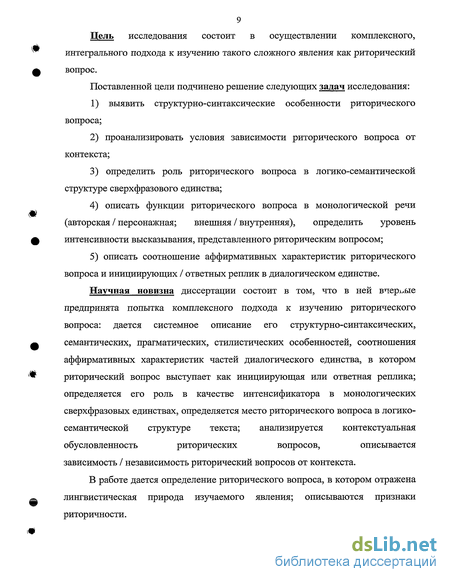 9

Цель исследования состоит в осуществлении комплексного, интегрального подхода к изучению такого сложного явления как риторический вопрос.

Поставленной цели подчинено решение следующих задач исследования:

1) выявить структурно-синтаксические особенности риторического вопроса;

2) проанализировать условия зависимости риторического вопроса от контекста;

3) определить роль риторического вопроса в логико-семантической структуре сверхфразового единства;

4) описать функции риторического вопроса в монологической речи (авторская / персонажная; внешняя / внутренняя), определить уровень интенсивности высказывания, представленного риторическим вопросом;

5) описать соотношение аффирмативных характеристик риторического вопроса и инициирующих / ответных реплик в диалогическом единстве.

Научная новизна диссертации состоит в том, что в ней впервые предпринята попытка комплексного подхода к изучению риторического вопроса: дается системное описание его структурно-синтаксических, семантических, прагматических, стилистических особенностей, соотношения аффирмативных характеристик частей диалогического единства, в котором риторический вопрос выступает как инициирующая или ответная реплика; определяется его роль в качестве интенсификатора в монологических сверхфразовых единствах, определяется место риторического вопроса в логико-семантической структуре текста; анализируется контекстуальная обусловленность риторических вопросов, описывается зависимость / независимость риторический вопросов от контекста.

В работе дается определение риторического вопроса, в котором отражена лингвистическая природа изучаемого явления; описываются признаки риторичности.

dsLib.net
библиотека диссертаций